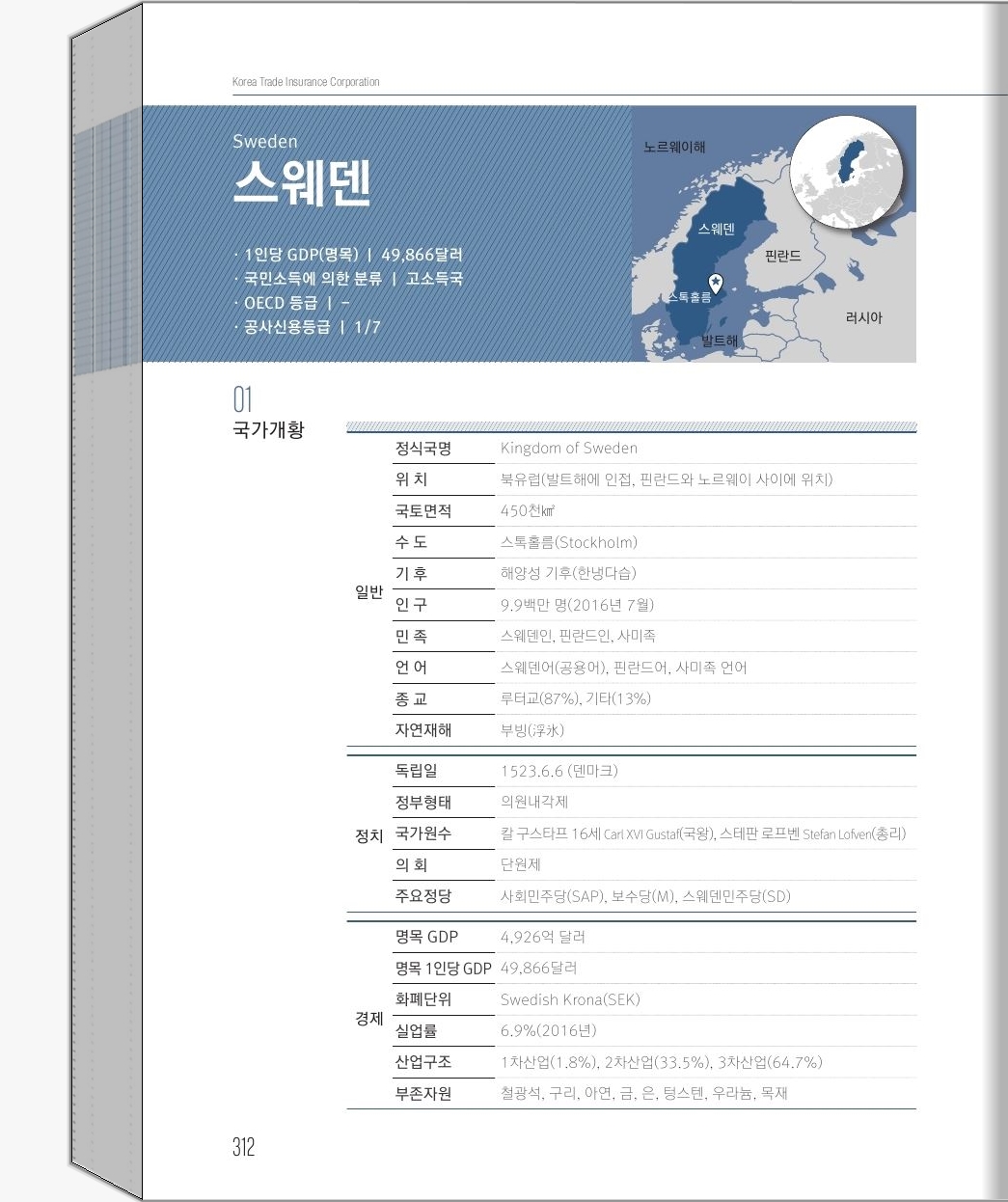 Korea Trade Insurance Corporation

Sweden
스웨덴

· 1인당 GDP(명목) | 49,866달러
· 국민소득에 의한 분류 | 고소득국
· OECD 등급 | –
· 공사신용등급 | 1/7

노르웨이해
스웨덴
핀란드
스톡홀름
러시아
발트해

01
국가개황

| | | |
|---|---|---|
| 일반 | 정식국명 | Kingdom of Sweden |
| | 위 치 | 북유럽(발트해에 인접, 핀란드와 노르웨이 사이에 위치) |
| | 국토면적 | 450천㎢ |
| | 수 도 | 스톡홀름(Stockholm) |
| | 기 후 | 해양성 기후(한냉다습) |
| | 인 구 | 9.9백만 명(2016년 7월) |
| | 민 족 | 스웨덴인, 핀란드인, 사미족 |
| | 언 어 | 스웨덴어(공용어), 핀란드어, 사미족 언어 |
| | 종 교 | 루터교(87%), 기타(13%) |
| | 자연재해 | 부빙(浮氷) |
| 정치 | 독립일 | 1523.6.6 (덴마크) |
| | 정부형태 | 의원내각제 |
| | 국가원수 | 칼 구스타프 16세 Carl XVI Gustaf(국왕), 스테판 로프벤 Stefan Lofven(총리) |
| | 의 회 | 단원제 |
| | 주요정당 | 사회민주당(SAP), 보수당(M), 스웨덴민주당(SD) |
| 경제 | 명목 GDP | 4,926억 달러 |
| | 명목 1인당 GDP | 49,866달러 |
| | 화폐단위 | Swedish Krona(SEK) |
| | 실업률 | 6.9%(2016년) |
| | 산업구조 | 1차산업(1.8%), 2차산업(33.5%), 3차산업(64.7%) |
| | 부존자원 | 철광석, 구리, 아연, 금, 은, 텅스텐, 우라늄, 목재 |

312